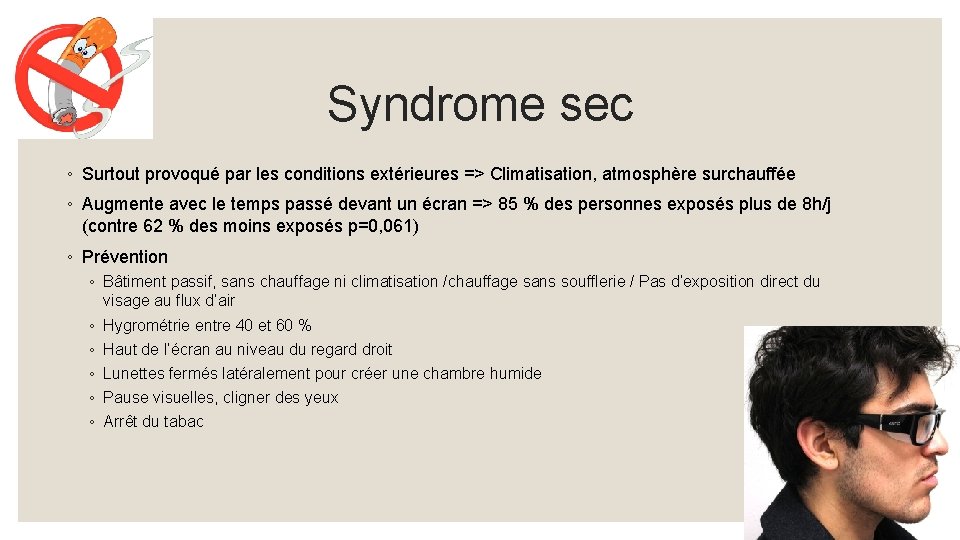 Syndrome sec

◦ Surtout provoqué par les conditions extérieures => Climatisation, atmosphère surchauffée

◦ Augmente avec le temps passé devant un écran => 85 % des personnes exposés plus de 8h/j (contre 62 % des moins exposés p=0,061)

◦ Prévention

◦ Bâtiment passif, sans chauffage ni climatisation /chauffage sans soufflerie / Pas d'exposition direct du visage au flux d'air

◦ Hygrométrie entre 40 et 60 %

◦ Haut de l'écran au niveau du regard droit

◦ Lunettes fermés latéralement pour créer une chambre humide

◦ Pause visuelles, cligner des yeux

◦ Arrêt du tabac